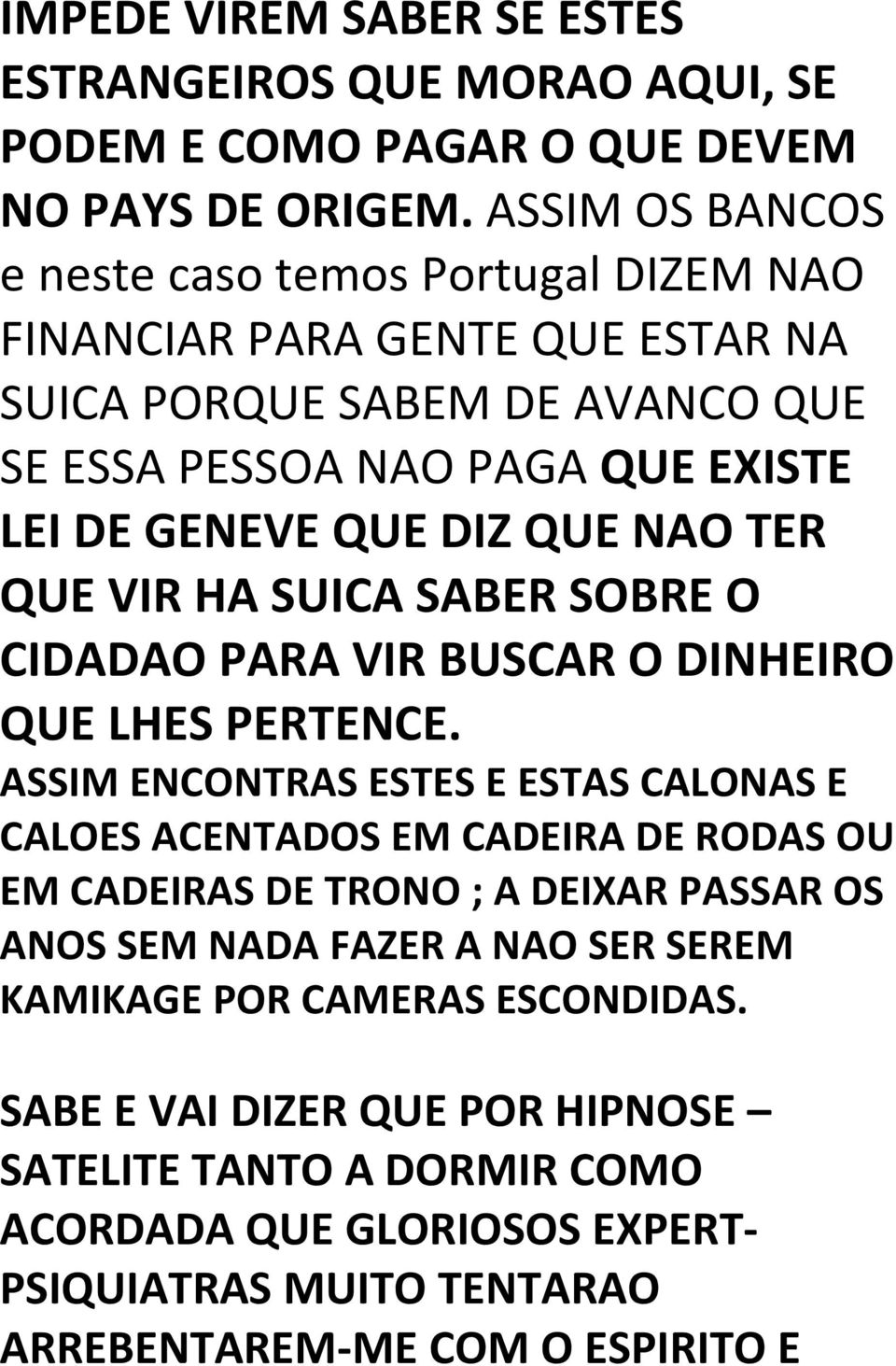 IMPEDE VIREM SABER SE ESTES ESTRANGEIROS QUE MORAO AQUI, SE PODEM E COMO PAGAR O QUE DEVEM NO PAYS DE ORIGEM. ASSIM OS BANCOS e neste caso temos Portugal DIZEM NAO FINANCIAR PARA GENTE QUE ESTAR NA SUICA PORQUE SABEM DE AVANCO QUE SE ESSA PESSOA NAO PAGA QUE EXISTE LEI DE GENEVE QUE DIZ QUE NAO TER QUE VIR HA SUICA SABER SOBRE O CIDADAO PARA VIR BUSCAR O DINHEIRO QUE LHES PERTENCE.

ASSIM ENCONTRAS ESTES E ESTAS CALONAS E CALOES ACENTADOS EM CADEIRA DE RODAS OU EM CADEIRAS DE TRONO ; A DEIXAR PASSAR OS ANOS SEM NADA FAZER A NAO SER SEREM KAMIKAGE POR CAMERAS ESCONDIDAS.

SABE E VAI DIZER QUE POR HIPNOSE – SATELITE TANTO A DORMIR COMO ACORDADA QUE GLORIOSOS EXPERT-PSIQUIATRAS MUITO TENTARAO ARREBENTAREM-ME COM O ESPIRITO E